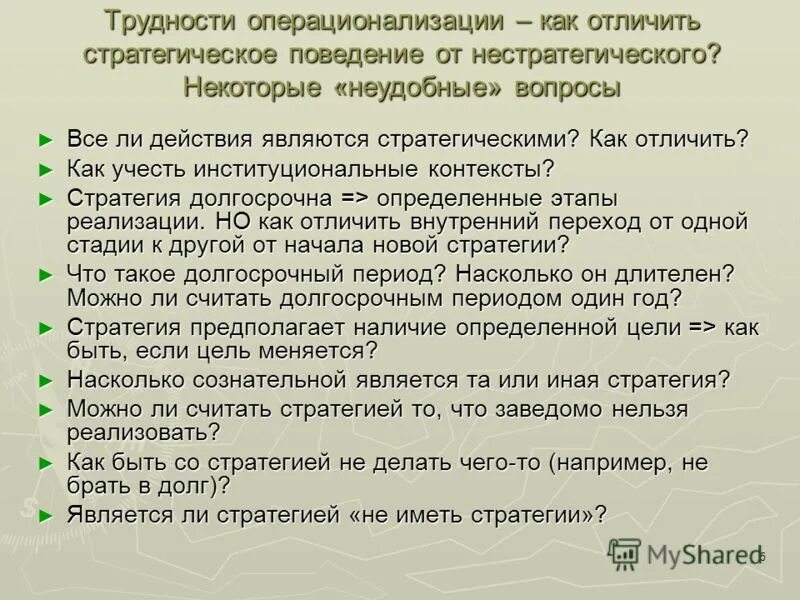 Трудности операционализации – как отличить стратегическое поведение от нестратегического? Некоторые «неудобные» вопросы

► Все ли действия являются стратегическими? Как отличить?
► Как учесть институциональные контексты?
► Стратегия долгосрочна => определенные этапы реализации. НО как отличить внутренний переход от одной стадии к другой от начала новой стратегии?
► Что такое долгосрочный период? Насколько он длителен? Можно ли считать долгосрочным периодом один год?
► Стратегия предполагает наличие определенной цели => как быть, если цель меняется?
► Насколько сознательной является та или иная стратегия?
► Можно ли считать стратегией то, что заведомо нельзя реализовать?
► Как быть со стратегией не делать чего-то (например, не брать в долг)?
► Является ли стратегией «не иметь стратегии»?

MyShared
6